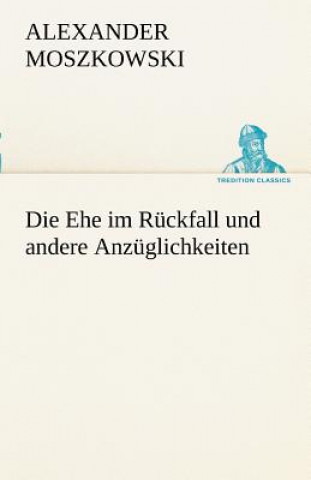 ALEXANDER
MOSZKOWSKI

TREDITION CLASSICS

Die Ehe im Rückfall und andere Anzüglichkeiten